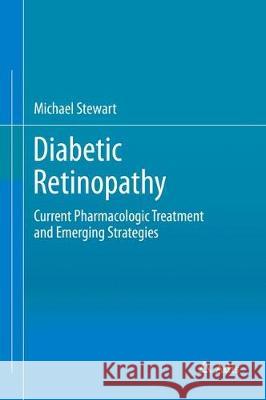 Michael Stewart

Diabetic Retinopathy

Current Pharmacologic Treatment and Emerging Strategies

Kraina Książek